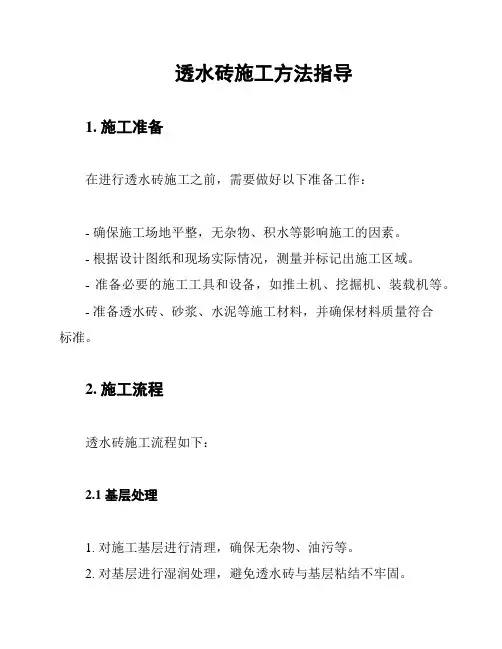 透水砖施工方法指导

1. 施工准备

在进行透水砖施工之前，需要做好以下准备工作：

- 确保施工场地平整，无杂物、积水等影响施工的因素。
- 根据设计图纸和现场实际情况，测量并标记出施工区域。
- 准备必要的施工工具和设备，如推土机、挖掘机、装载机等。
- 准备透水砖、砂浆、水泥等施工材料，并确保材料质量符合标准。

2. 施工流程

透水砖施工流程如下：

2.1 基层处理

1. 对施工基层进行清理，确保无杂物、油污等。
2. 对基层进行湿润处理，避免透水砖与基层粘结不牢固。